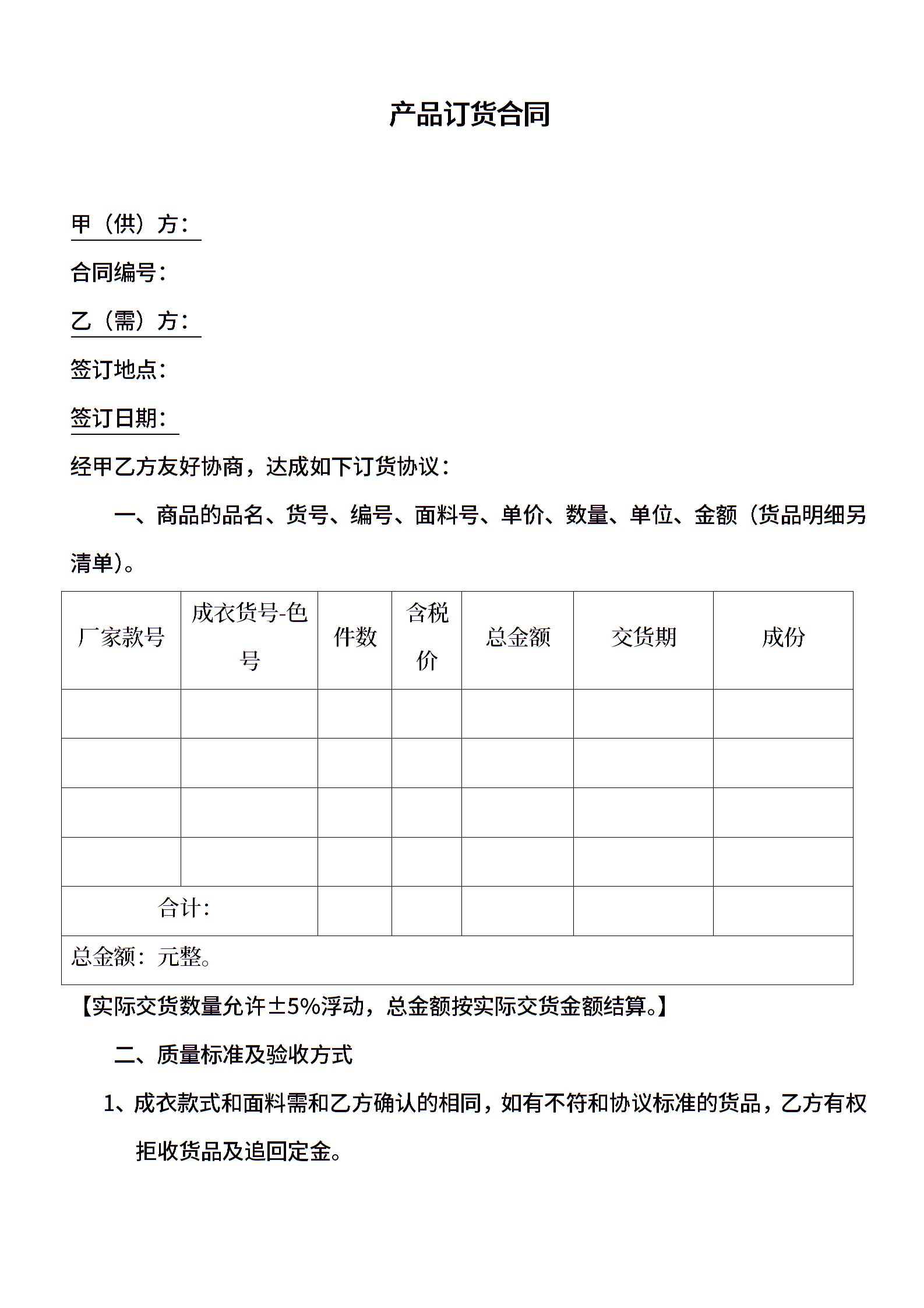 产品订货合同

甲（供）方：

合同编号：

乙（需）方：

签订地点：

签订日期：

经甲乙方友好协商，达成如下订货协议：

一、商品的品名、货号、编号、面料号、单价、数量、单位、金额（货品明细另清单）。

| 厂家款号 | 成衣货号-色号 | 件数 | 含税价 | 总金额 | 交货期 | 成份 |
|---|---|---|---|---|---|---|
| | | | | | | |
| | | | | | | |
| | | | | | | |
| | | | | | | |
| 合计： | | | | | | |
| 总金额：元整。 | | | | | | |

【实际交货数量允许±5%浮动，总金额按实际交货金额结算。】

二、质量标准及验收方式

1、成衣款式和面料需和乙方确认的相同，如有不符和协议标准的货品，乙方有权拒收货品及追回定金。